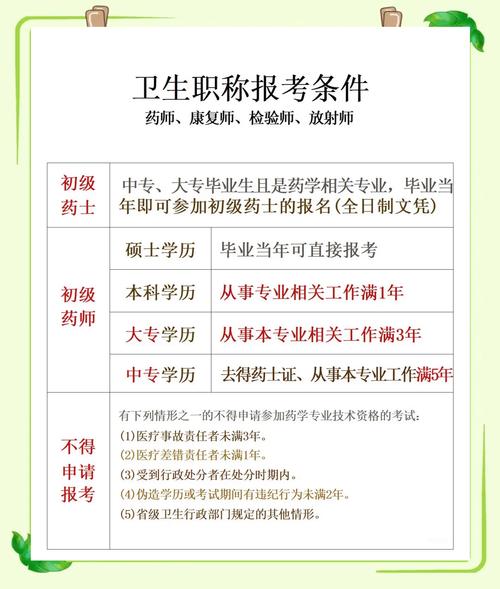 卫生职称报考条件

药师、康复师、检验师、放射师

| 初级药士 | 中专、大专毕业生且是药学相关专业，毕业当年即可参加初级药士的报名(全日制文凭) | |
|---|---|---|
| 初级药师 | 硕士学历 | 毕业当年可直接报考 |
| | 本科学历 | 从事专业相关工作满1年 |
| | 大专学历 | 从事本专业相关工作满3年 |
| | 中专学历 | 去得药士证、从事本专业工作满5年 |
| 不得申请报考 | 有下列情形之一的不得申请参加药学专业技术资格的考试：<br>(1)医疗事故责任者未满3年。<br>(2)医疗差错责任者未满1年。<br>(3)受到行政处分者在处分时期内。<br>(4)伪造学历或考试期间有违纪行为未满2年。<br>(5)省级卫生行政部门规定的其他情形。 | |